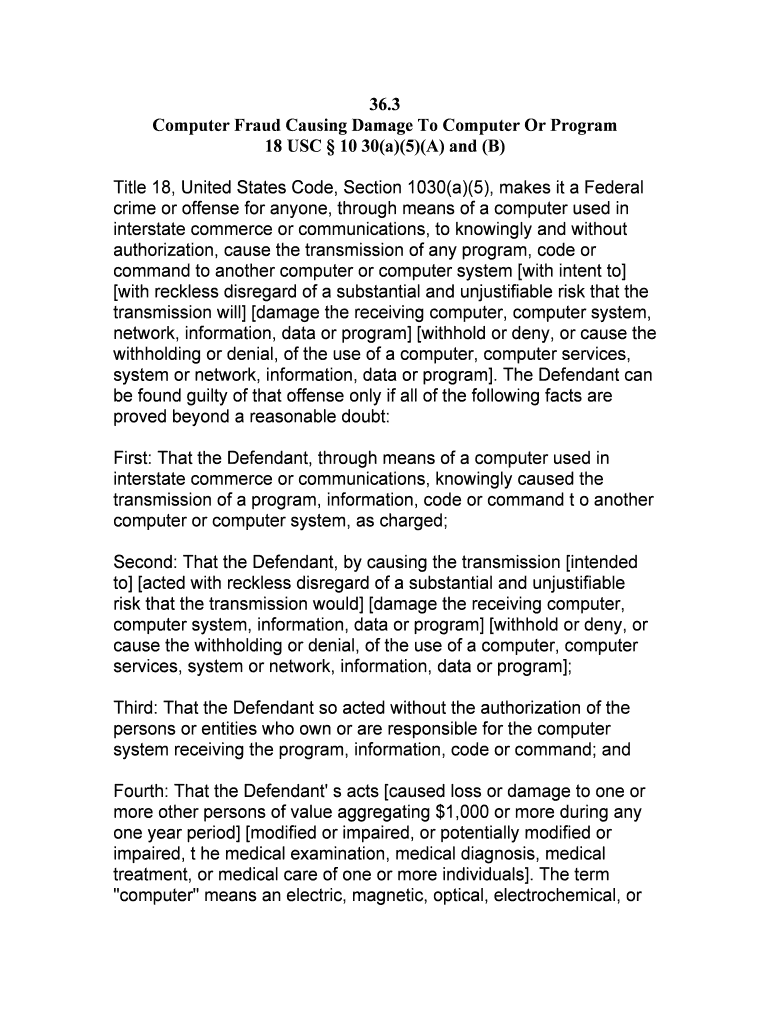 36.3
Computer Fraud Causing Damage To Computer Or Program
18 USC § 10 30(a)(5)(A) and (B)

Title 18, United States Code, Section 1030(a)(5), makes it a Federal crime or offense for anyone, through means of a computer used in interstate commerce or communications, to knowingly and without authorization, cause the transmission of any program, code or command to another computer or computer system [with intent to] [with reckless disregard of a substantial and unjustifiable risk that the transmission will] [damage the receiving computer, computer system, network, information, data or program] [withhold or deny, or cause the withholding or denial, of the use of a computer, computer services, system or network, information, data or program]. The Defendant can be found guilty of that offense only if all of the following facts are proved beyond a reasonable doubt:

First: That the Defendant, through means of a computer used in interstate commerce or communications, knowingly caused the transmission of a program, information, code or command t o another computer or computer system, as charged;

Second: That the Defendant, by causing the transmission [intended to] [acted with reckless disregard of a substantial and unjustifiable risk that the transmission would] [damage the receiving computer, computer system, information, data or program] [withhold or deny, or cause the withholding or denial, of the use of a computer, computer services, system or network, information, data or program];

Third: That the Defendant so acted without the authorization of the persons or entities who own or are responsible for the computer system receiving the program, information, code or command; and

Fourth: That the Defendant' s acts [caused loss or damage to one or more other persons of value aggregating $1,000 or more during any one year period] [modified or impaired, or potentially modified or impaired, t he medical examination, medical diagnosis, medical treatment, or medical care of one or more individuals]. The term "computer" means an electric, magnetic, optical, electrochemical, or